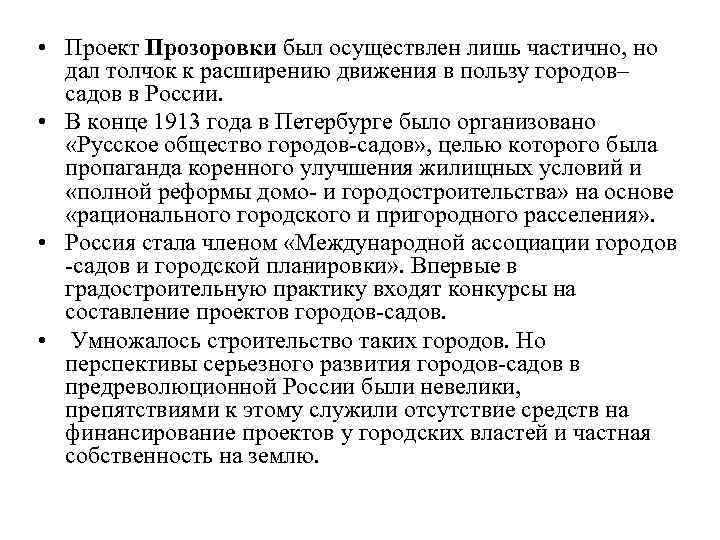 • Проект Прозоровки был осуществлен лишь частично, но дал толчок к расширению движения в пользу городов–садов в России.

• В конце 1913 года в Петербурге было организовано «Русское общество городов-садов», целью которого была пропаганда коренного улучшения жилищных условий и «полной реформы домо- и городостроительства» на основе «рационального городского и пригородного расселения».

• Россия стала членом «Международной ассоциации городов -садов и городской планировки». Впервые в градостроительную практику входят конкурсы на составление проектов городов-садов.

• Умножалось строительство таких городов. Но перспективы серьезного развития городов-садов в предреволюционной России были невелики, препятствиями к этому служили отсутствие средств на финансирование проектов у городских властей и частная собственность на землю.